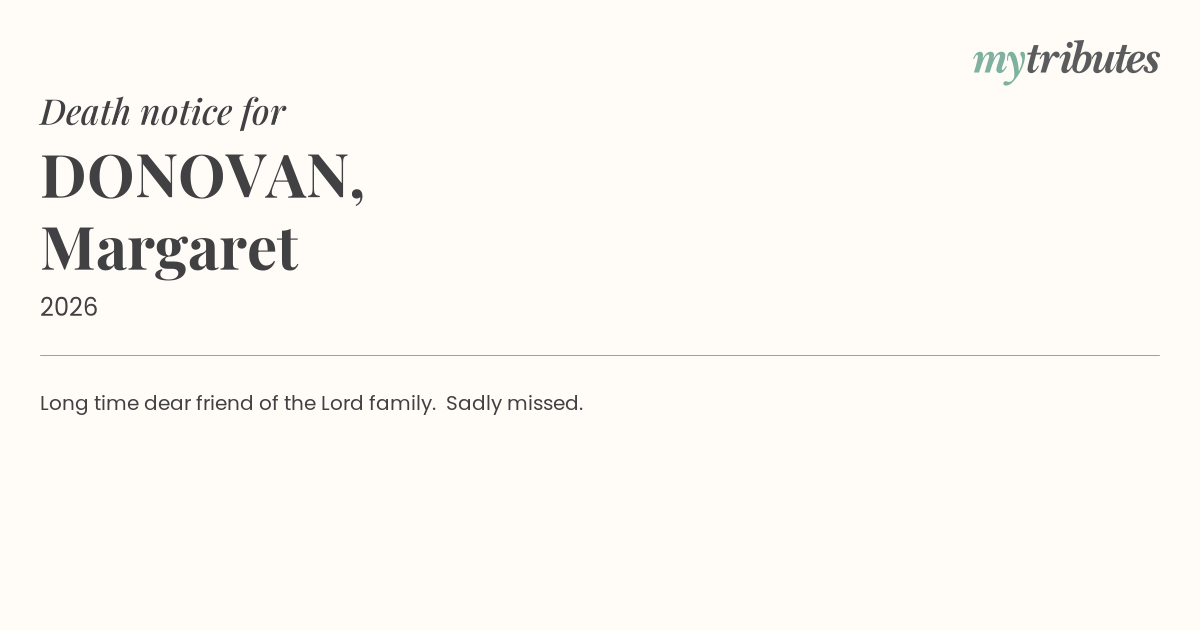 mytributes

Death notice for

DONOVAN,
Margaret

2026

Long time dear friend of the Lord family. Sadly missed.